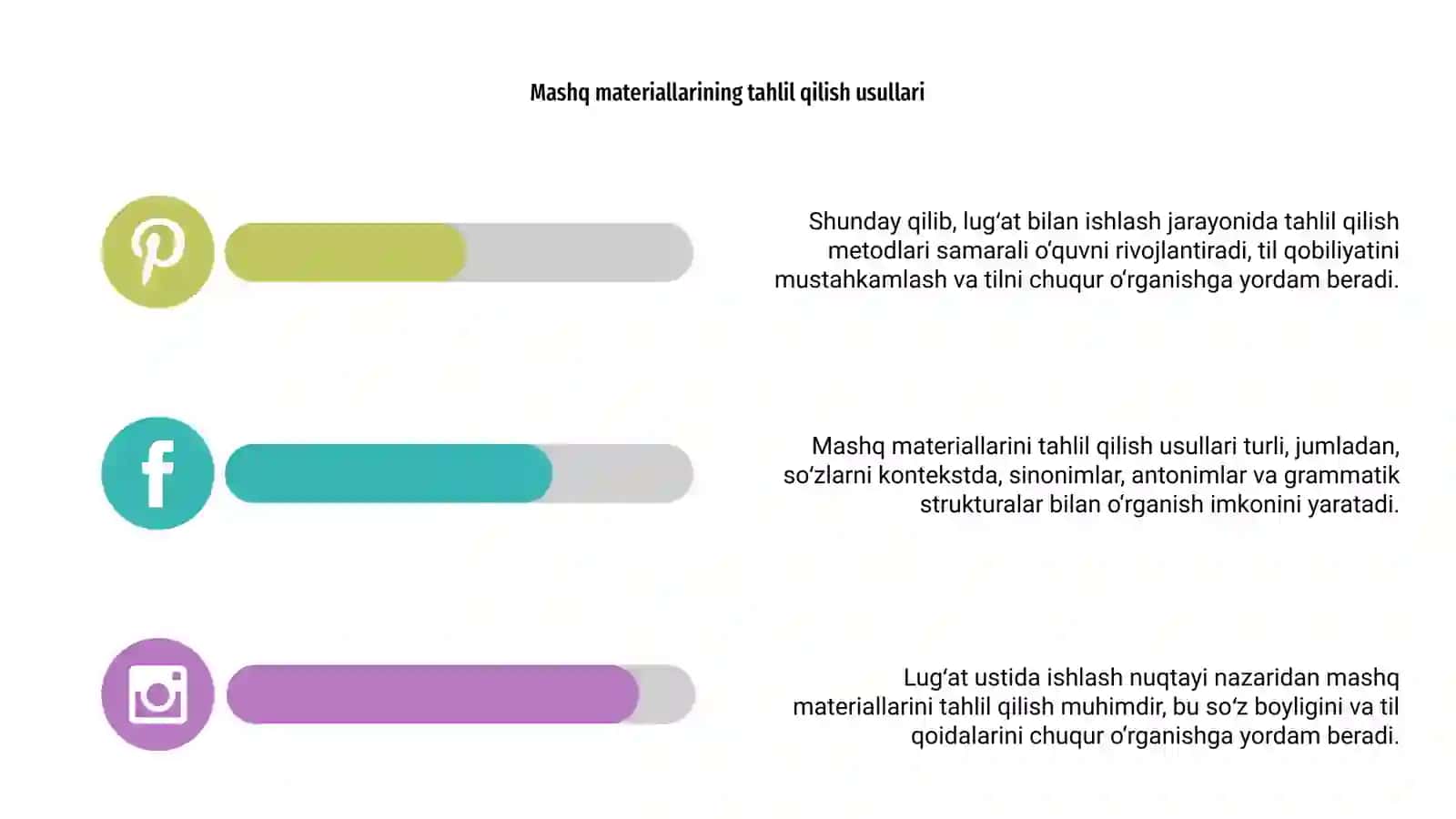 Mashq materiallarining tahlil qilish usullari

Shunday qilib, lug‘at bilan ishlash jarayonida tahlil qilish metodlari samarali o‘quvni rivojlantiradi, til qobiliyatini mustahkamlash va tilni chuqur o‘rganishga yordam beradi.

Mashq materiallarini tahlil qilish usullari turli, jumladan, so‘zlarni kontekstda, sinonimlar, antonimlar va grammatik strukturalar bilan o‘rganish imkonini yaratadi.

Lug‘at ustida ishlash nuqtayi nazaridan mashq materiallarini tahlil qilish muhimdir, bu so‘z boyligini va til qoidalarini chuqur o‘rganishga yordam beradi.